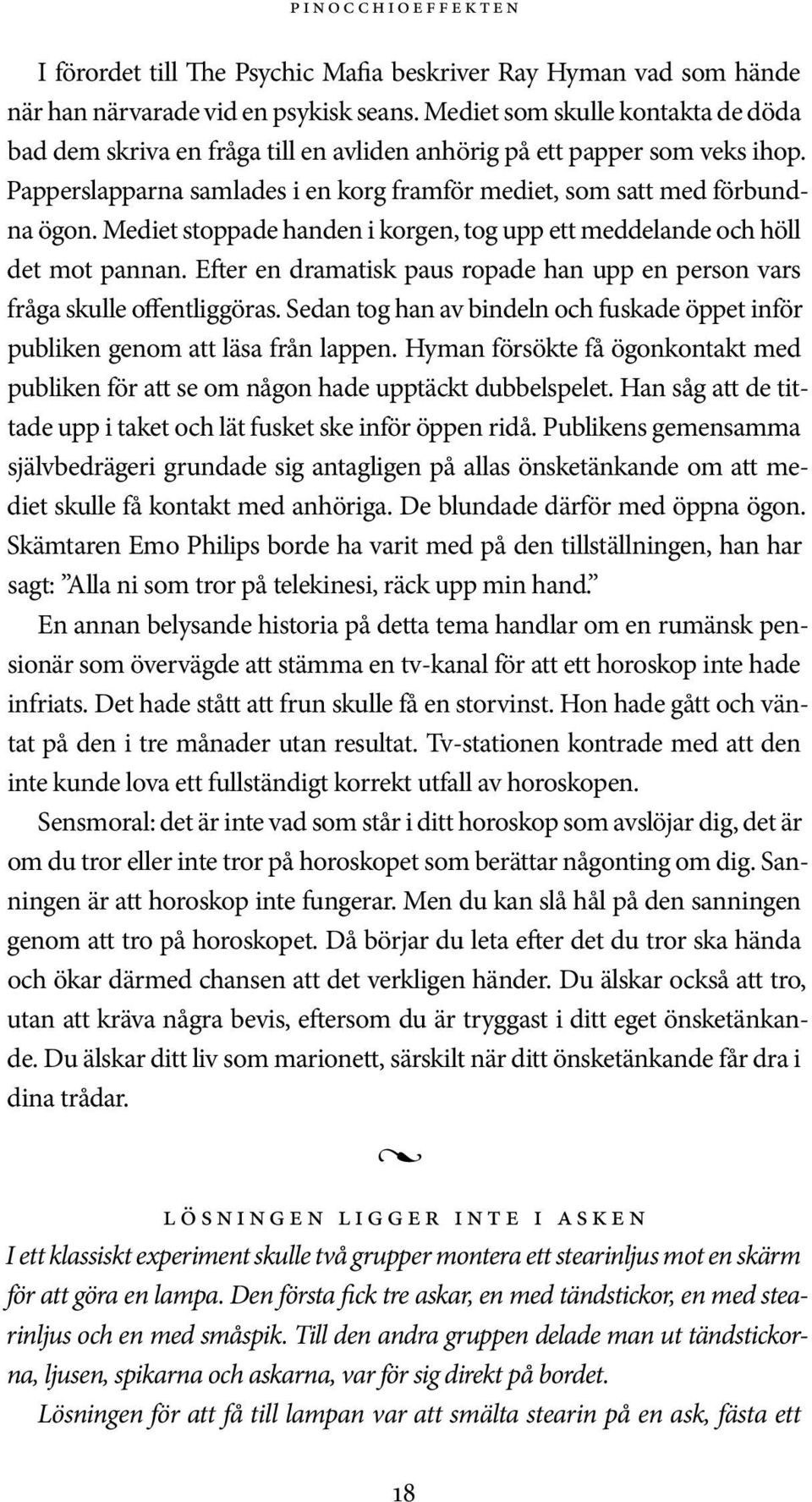 PINOCCHIOEFFEKTEN

I förordet till The Psychic Mafia beskriver Ray Hyman vad som hände när han närvarade vid en psykisk seans. Mediet som skulle kontakta de döda bad dem skriva en fråga till en avliden anhörig på ett papper som veks ihop. Papperslapparna samlades i en korg framför mediet, som satt med förbundna ögon. Mediet stoppade handen i korgen, tog upp ett meddelande och höll det mot pannan. Efter en dramatisk paus ropade han upp en person vars fråga skulle offentliggöras. Sedan tog han av bindeln och fuskade öppet inför publiken genom att läsa från lappen. Hyman försökte få ögonkontakt med publiken för att se om någon hade upptäckt dubbelspelet. Han såg att de tittade upp i taket och lät fusket ske inför öppen ridå. Publikens gemensamma självbedrägeri grundade sig antagligen på allas önsketänkande om att mediet skulle få kontakt med anhöriga. De blundade därför med öppna ögon. Skämtaren Emo Philips borde ha varit med på den tillställningen, han har sagt: ”Alla ni som tror på telekinesi, räck upp min hand.”

En annan belysande historia på detta tema handlar om en rumänsk pensionär som övervägde att stämma en tv-kanal för att ett horoskop inte hade infriats. Det hade stått att frun skulle få en storvinst. Hon hade gått och väntat på den i tre månader utan resultat. Tv-stationen kontrade med att den inte kunde lova ett fullständigt korrekt utfall av horoskopen.

Sensmoral: det är inte vad som står i ditt horoskop som avslöjar dig, det är om du tror eller inte tror på horoskopet som berättar någonting om dig. Sanningen är att horoskop inte fungerar. Men du kan slå hål på den sanningen genom att tro på horoskopet. Då börjar du leta efter det du tror ska hända och ökar därmed chansen att det verkligen händer. Du älskar också att tro, utan att kräva några bevis, eftersom du är tryggast i ditt eget önsketänkande. Du älskar ditt liv som marionett, särskilt när ditt önsketänkande får dra i dina trådar.

LÖSNINGEN LIGGER INTE I ASKEN

I ett klassiskt experiment skulle två grupper montera ett stearinljus mot en skärm för att göra en lampa. Den första fick tre askar, en med tändstickor, en med stearinljus och en med småspik. Till den andra gruppen delade man ut tändstickorna, ljusen, spikarna och askarna, var för sig direkt på bordet.

Lösningen för att få till lampan var att smälta stearin på en ask, fästa ett

18